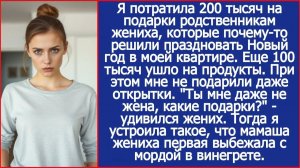 Я потратила 200 тысяч на подарки родственникам жениха, которые почему-то решили праздновать Новый год в моей квартире. Еще 100 тысяч ушло на продукты. При этом мне не подарили даже открытки. "Ты мне даже не жена, какие подарки?" - удивился жених. Тогда я устроила такое, что мамаша жениха первая выбежала с мордой в винегрете.